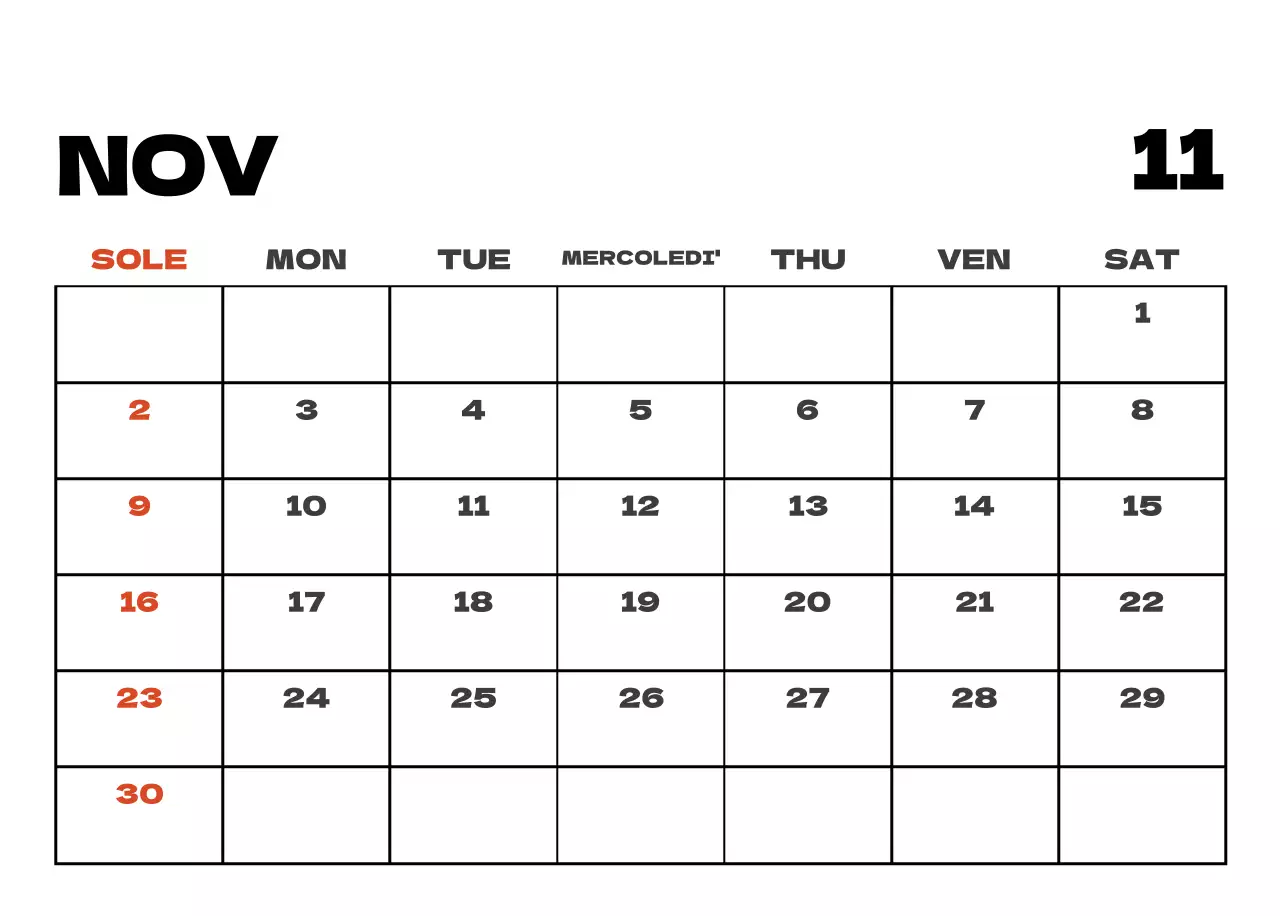 NOV

11

| SOLE | MON | TUE | MERCOLEDI' | THU | VEN | SAT |
|---|---|---|---|---|---|---|
| | | | | | | 1 |
| 2 | 3 | 4 | 5 | 6 | 7 | 8 |
| 9 | 10 | 11 | 12 | 13 | 14 | 15 |
| 16 | 17 | 18 | 19 | 20 | 21 | 22 |
| 23 | 24 | 25 | 26 | 27 | 28 | 29 |
| 30 | | | | | | |